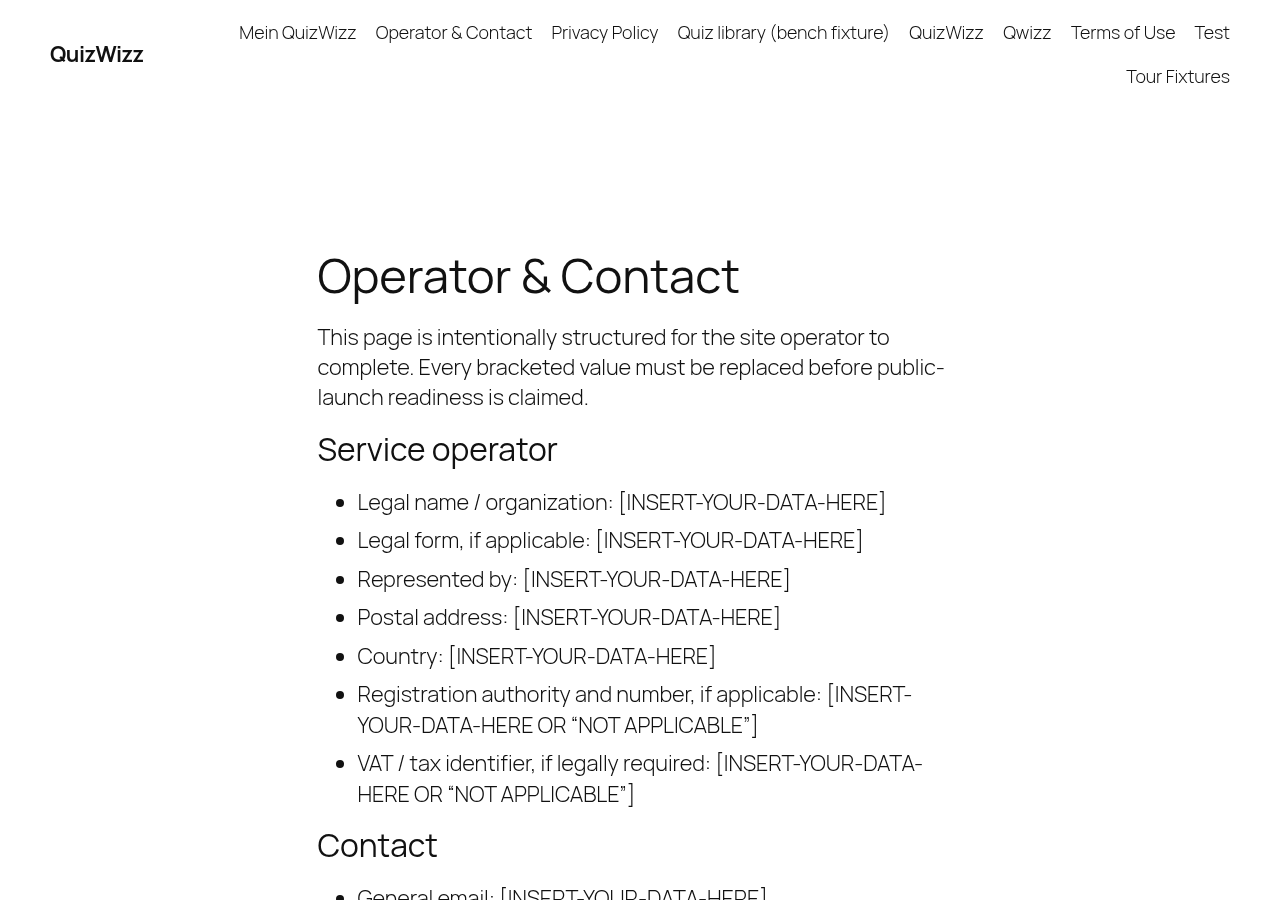 QuizWizz

Mein QuizWizz Operator & Contact Privacy Policy Quiz library (bench fixture) QuizWizz Qwizz Terms of Use Test Tour Fixtures

Operator & Contact

This page is intentionally structured for the site operator to complete. Every bracketed value must be replaced before public-launch readiness is claimed.

Service operator

- Legal name / organization: [INSERT-YOUR-DATA-HERE]
- Legal form, if applicable: [INSERT-YOUR-DATA-HERE]
- Represented by: [INSERT-YOUR-DATA-HERE]
- Postal address: [INSERT-YOUR-DATA-HERE]
- Country: [INSERT-YOUR-DATA-HERE]
- Registration authority and number, if applicable: [INSERT-YOUR-DATA-HERE OR “NOT APPLICABLE”]
- VAT / tax identifier, if legally required: [INSERT-YOUR-DATA-HERE OR “NOT APPLICABLE”]

Contact

- General email: [INSERT-YOUR-DATA-HERE]